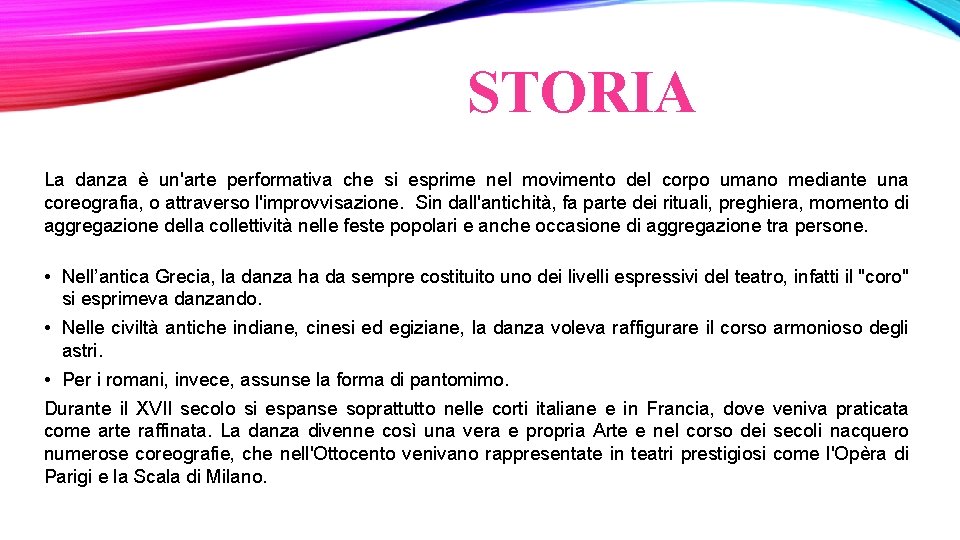 STORIA

La danza è un'arte performativa che si esprime nel movimento del corpo umano mediante una coreografia, o attraverso l'improvvisazione. Sin dall'antichità, fa parte dei rituali, preghiera, momento di aggregazione della collettività nelle feste popolari e anche occasione di aggregazione tra persone.

• Nell’antica Grecia, la danza ha da sempre costituito uno dei livelli espressivi del teatro, infatti il "coro" si esprimeva danzando.
• Nelle civiltà antiche indiane, cinesi ed egiziane, la danza voleva raffigurare il corso armonioso degli astri.
• Per i romani, invece, assunse la forma di pantomimo.

Durante il XVII secolo si espanse soprattutto nelle corti italiane e in Francia, dove veniva praticata come arte raffinata. La danza divenne così una vera e propria Arte e nel corso dei secoli nacquero numerose coreografie, che nell'Ottocento venivano rappresentate in teatri prestigiosi come l'Opèra di Parigi e la Scala di Milano.